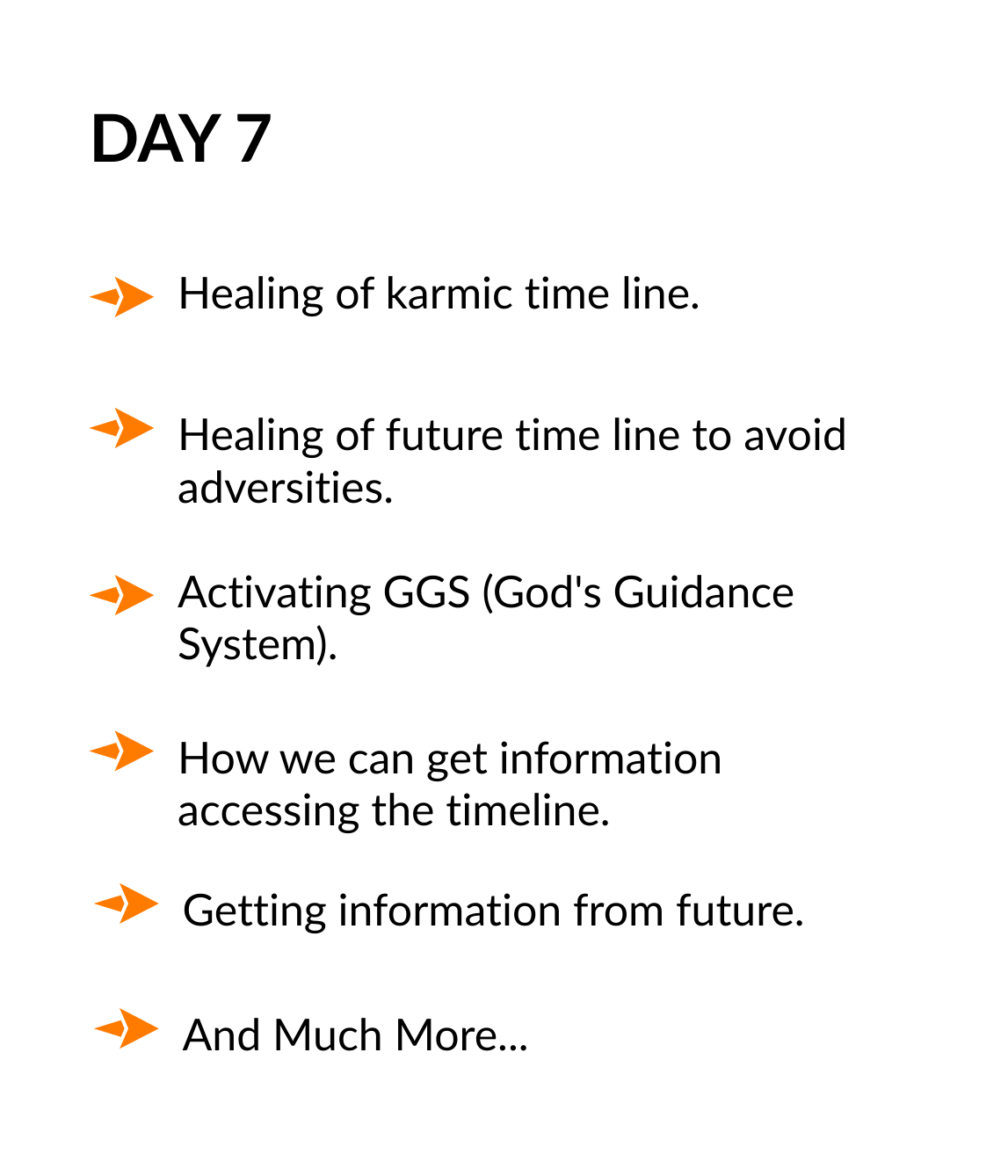 DAY 7

Healing of karmic time line.

Healing of future time line to avoid adversities.

Activating GGS (God's Guidance System).

How we can get information accessing the timeline.

Getting information from future.

And Much More...